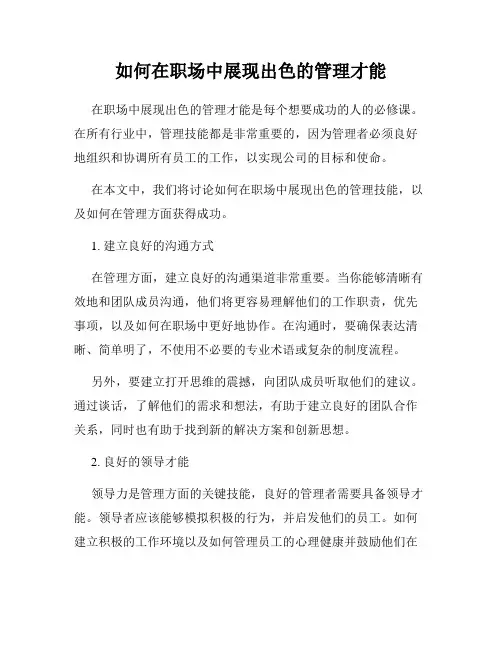 如何在职场中展现出色的管理才能

在职场中展现出色的管理才能是每个想要成功的人的必修课。在所有行业中，管理技能都是非常重要的，因为管理者必须良好地组织和协调所有员工的工作，以实现公司的目标和使命。

在本文中，我们将讨论如何在职场中展现出色的管理技能，以及如何在管理方面获得成功。

1. 建立良好的沟通方式

在管理方面，建立良好的沟通渠道非常重要。当你能够清晰有效地和团队成员沟通，他们将更容易理解他们的工作职责，优先事项，以及如何在职场中更好地协作。在沟通时，要确保表达清晰、简单明了，不使用不必要的专业术语或复杂的制度流程。

另外，要建立打开思维的震撼，向团队成员听取他们的建议。通过谈话，了解他们的需求和想法，有助于建立良好的团队合作关系，同时也有助于找到新的解决方案和创新思想。

2. 良好的领导才能

领导力是管理方面的关键技能，良好的管理者需要具备领导才能。领导者应该能够模拟积极的行为，并启发他们的员工。如何建立积极的工作环境以及如何管理员工的心理健康并鼓励他们在